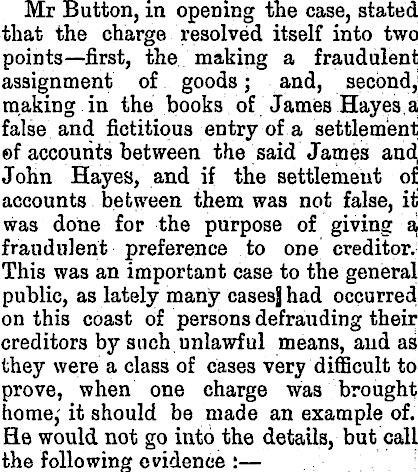 Mr Button, in opening the case, stated that the charge resolved itself into two points—first, the making a fraudulent assignment of goods; and, second, making in the books of James Hayes a false and fictitious entry of a settlement of accounts between the said James and John Hayes, and if the settlement of accounts between them was not false, it was done for the purpose of giving a fraudulent preference to one creditor. This was an important case to the general public, as lately many cases had occurred on this coast of persons defrauding their creditors by such unlawful means, and as they were a class of cases very difficult to prove, when one charge was brought home, it should be made an example of. He would not go into the details, but call the following evidence :—